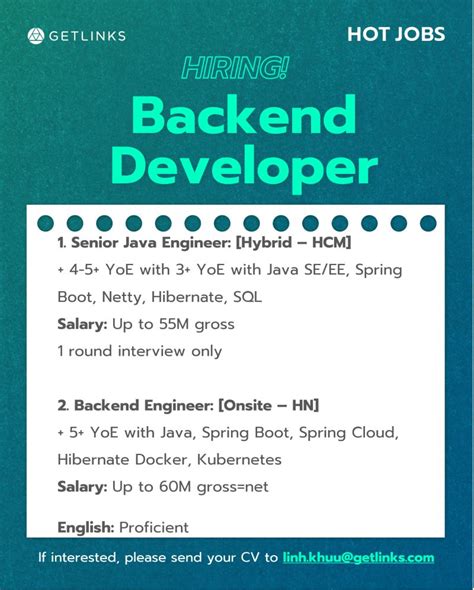 GETLINKS

HOT JOBS

HIRING!

Backend Developer

1. Senior Java Engineer: [Hybrid – HCM]

+ 4-5+ YoE with 3+ YoE with Java SE/EE, Spring Boot, Netty, Hibernate, SQL

Salary: Up to 55M gross

1 round interview only

2. Backend Engineer: [Onsite – HN]

+ 5+ YoE with Java, Spring Boot, Spring Cloud, Hibernate Docker, Kubernetes

Salary: Up to 60M gross=net

English: Proficient

If interested, please send your CV to linh.khuu@getlinks.com